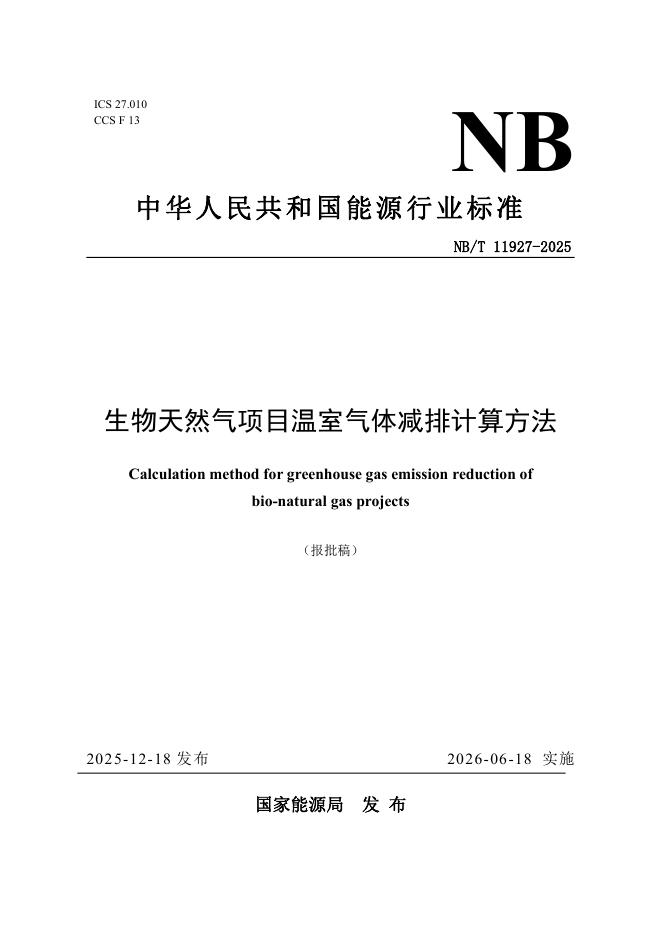 ICS 27.010
CCS F 13

NB

中华人民共和国能源行业标准

NB/T 11927-2025

生物天然气项目温室气体减排计算方法

Calculation method for greenhouse gas emission reduction of bio-natural gas projects

（报批稿）

2025-12-18 发布

2026-06-18 实施

国家能源局　发 布